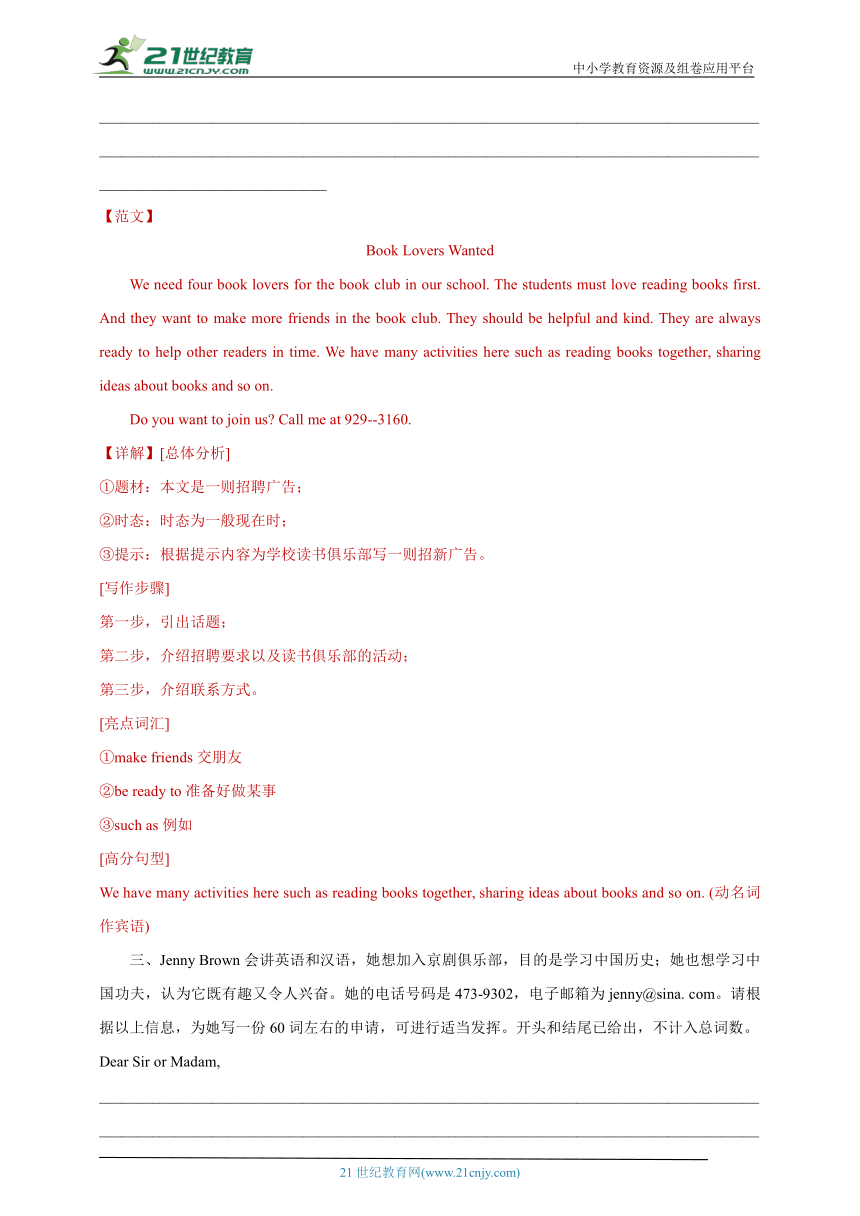 21世纪教育
www.21cnjy.com
中小学教育资源及组卷应用平台

【范文】

Book Lovers Wanted

We need four book lovers for the book club in our school. The students must love reading books first. And they want to make more friends in the book club. They should be helpful and kind. They are always ready to help other readers in time. We have many activities here such as reading books together, sharing ideas about books and so on.

Do you want to join us? Call me at 929--3160.

【详解】[总体分析]

①题材：本文是一则招聘广告；

②时态：时态为一般现在时；

③提示：根据提示内容为学校读书俱乐部写一则招新广告。

[写作步骤]

第一步，引出话题；

第二步，介绍招聘要求以及读书俱乐部的活动；

第三步，介绍联系方式。

[亮点词汇]

①make friends 交朋友

②be ready to 准备好做某事

③such as 例如

[高分句型]

We have many activities here such as reading books together, sharing ideas about books and so on. (动名词作宾语)

三、Jenny Brown 会讲英语和汉语，她想加入京剧俱乐部，目的是学习中国历史；她也想学习中国功夫，认为它既有趣又令人兴奋。她的电话号码是 473-9302，电子邮箱为 jenny@sina. com。请根据以上信息，为她写一份 60 词左右的申请，可进行适当发挥。开头和结尾已给出，不计入总词数。

Dear Sir or Madam,

21 世纪教育网(www.21cnjy.com)